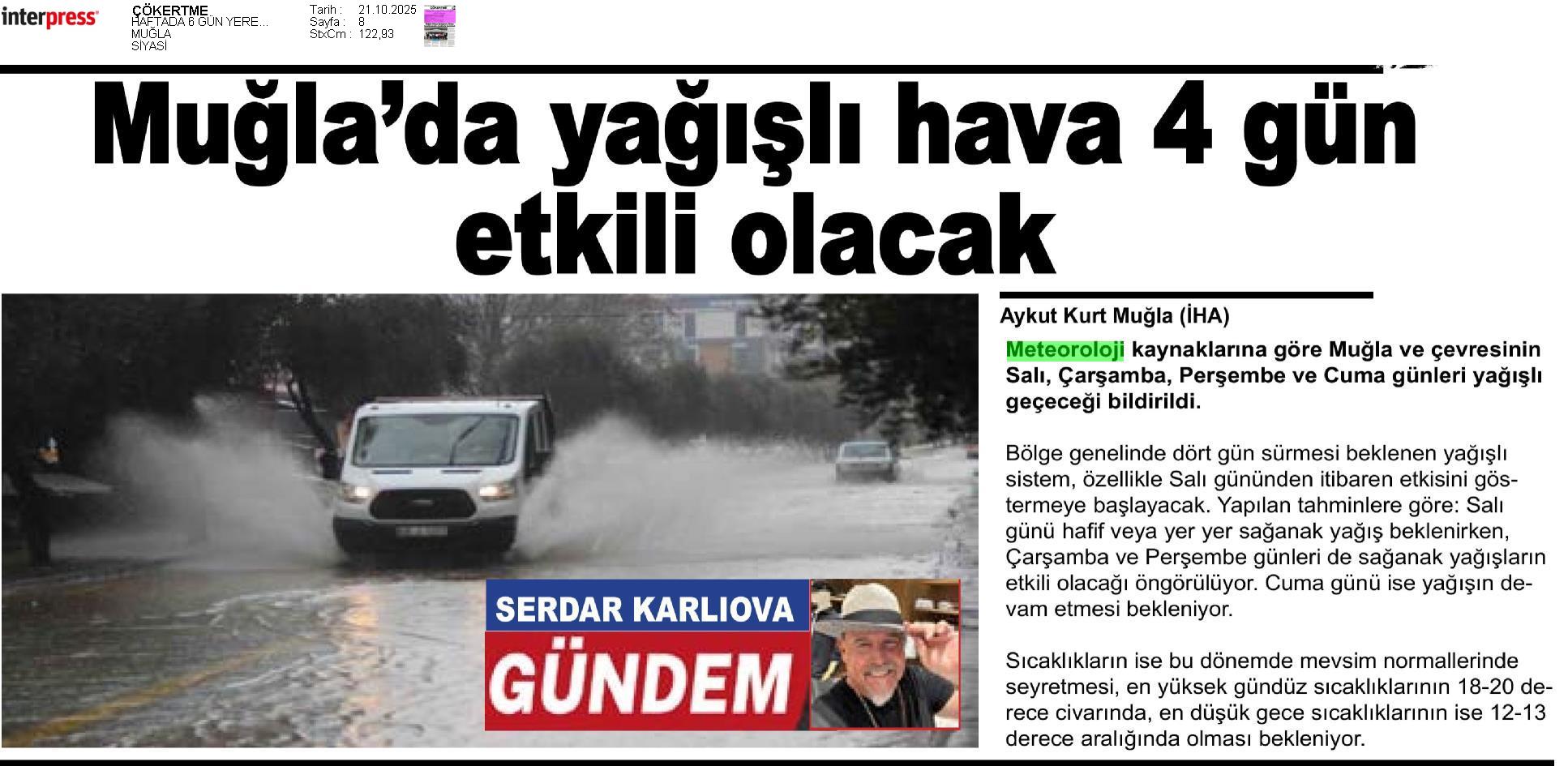 interpress

ÇÖKERTME
HAFTADA 6 GÜN YERE...
MUĞLA
SİYASİ

Tarih : 21.10.2025
Sayfa : 8
StxCm : 122,93

Muğla'da yağışlı hava 4 gün etkili olacak

SERDAR KARLIOVA
GÜNDEM

Aykut Kurt Muğla (İHA)

Meteoroloji kaynaklarına göre Muğla ve çevresinin Salı, Çarşamba, Perşembe ve Cuma günleri yağışlı geçeceği bildirildi.

Bölge genelinde dört gün sürmesi beklenen yağışlı sistem, özellikle Salı gününden itibaren etkisini göstermeye başlayacak. Yapılan tahminlere göre: Salı günü hafif veya yer yer sağanak yağış beklenirken, Çarşamba ve Perşembe günleri de sağanak yağışların etkili olacağı öngörülüyor. Cuma günü ise yağışın devam etmesi bekleniyor.

Sıcaklıkların ise bu dönemde mevsim normallerinde seyretmesi, en yüksek gündüz sıcaklıklarının 18-20 derece civarında, en düşük gece sıcaklıklarının ise 12-13 derece aralığında olması bekleniyor.